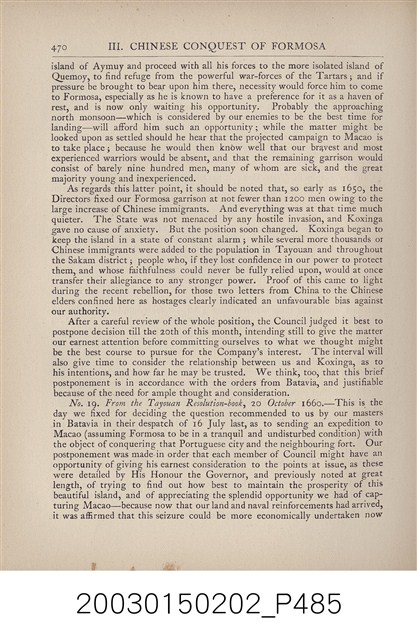 470 III. CHINESE CONQUEST OF FORMOSA

island of Aymuy and proceed with all his forces to the more isolated island of Quemoy, to find refuge from the powerful war-forces of the Tartars; and if pressure be brought to bear upon him there, necessity would force him to come to Formosa, especially as he is known to have a preference for it as a haven of rest, and is now only waiting his opportunity. Probably the approaching north monsoon—which is considered by our enemies to be the best time for landing—will afford him such an opportunity; while the matter might be looked upon as settled should he hear that the projected campaign to Macao is to take place; because he would then know well that our bravest and most experienced warriors would be absent, and that the remaining garrison would consist of barely nine hundred men, many of whom are sick, and the great majority young and inexperienced.

As regards this latter point, it should be noted that, so early as 1650, the Directors fixed our Formosa garrison at not fewer than 1200 men owing to the large increase of Chinese immigrants. And everything was at that time much quieter. The State was not menaced by any hostile invasion, and Koxinga gave no cause of anxiety. But the position soon changed. Koxinga began to keep the island in a state of constant alarm; while several more thousands of Chinese immigrants were added to the population in Tayouan and throughout the Sakam district; people who, if they lost confidence in our power to protect them, and whose faithfulness could never be fully relied upon, would at once transfer their allegiance to any stronger power. Proof of this came to light during the recent rebellion, for those two letters from China to the Chinese elders confined here as hostages clearly indicated an unfavourable bias against our authority.

After a careful review of the whole position, the Council judged it best to postpone decision till the 20th of this month, intending still to give the matter our earnest attention before committing ourselves to what we thought might be the best course to pursue for the Company's interest. The interval will also give time to consider the relationship between us and Koxinga, as to his intentions, and how far he may be trusted. We think, too, that this brief postponement is in accordance with the orders from Batavia, and justifiable because of the need for ample thought and consideration.

No. 19. From the Tayouan Resolution-book, 20 October 1660.—This is the day we fixed for deciding the question recommended to us by our masters in Batavia in their despatch of 16 July last, as to sending an expedition to Macao (assuming Formosa to be in a tranquil and undisturbed condition) with the object of conquering that Portuguese city and the neighbouring fort. Our postponement was made in order that each member of Council might have an opportunity of giving his earnest consideration to the points at issue, as these were detailed by His Honour the Governor, and previously noted at great length, of trying to find out how best to maintain the prosperity of this beautiful island, and of appreciating the splendid opportunity we had of capturing Macao—because now that our land and naval reinforcements had arrived, it was affirmed that this seizure could be more economically undertaken now

20030150202_P485